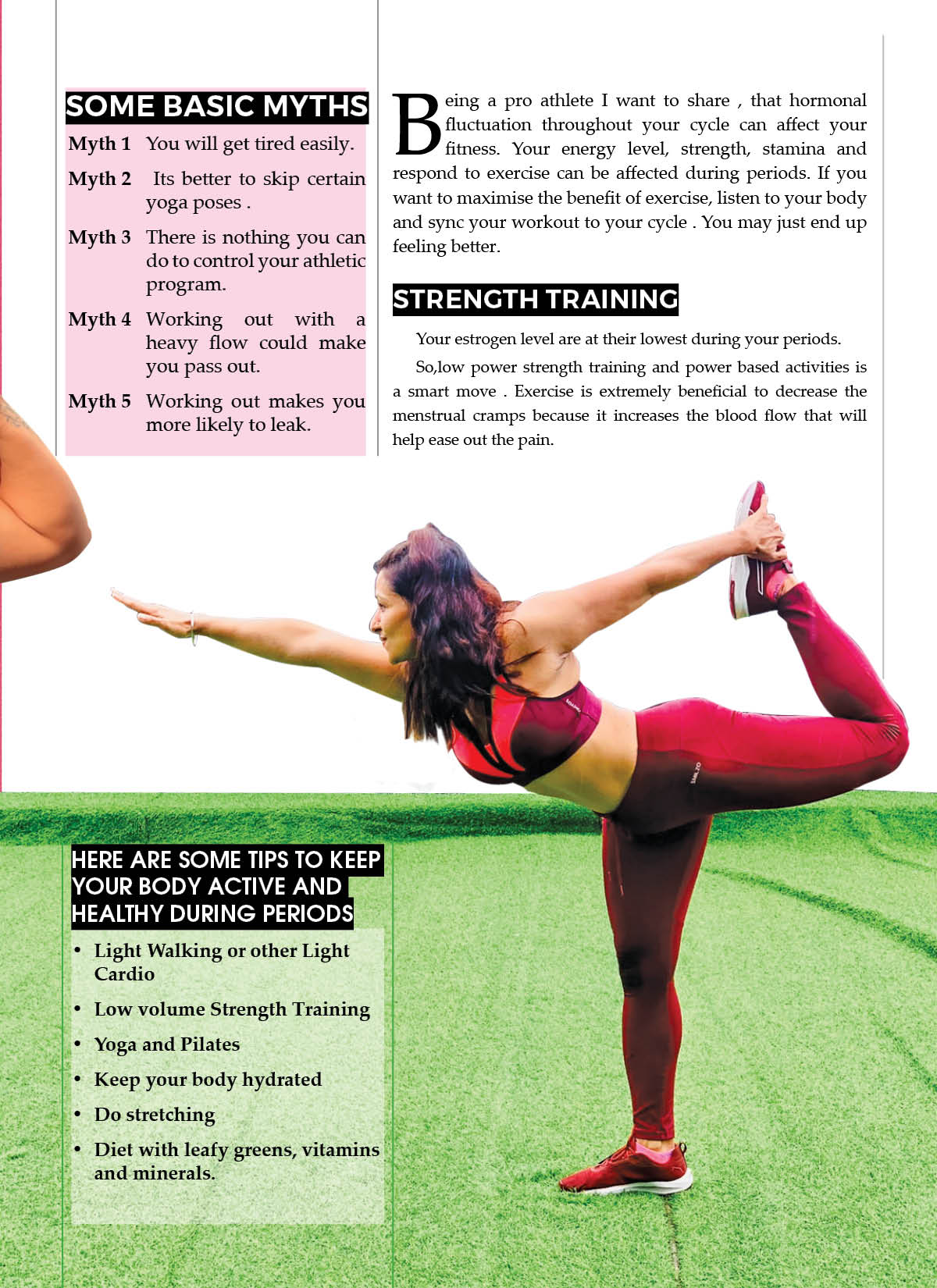 SOME BASIC MYTHS

Myth 1 You will get tired easily.

Myth 2 Its better to skip certain yoga poses .

Myth 3 There is nothing you can do to control your athletic program.

Myth 4 Working out with a heavy flow could make you pass out.

Myth 5 Working out makes you more likely to leak.

Being a pro athlete I want to share , that hormonal fluctuation throughout your cycle can affect your fitness. Your energy level, strength, stamina and respond to exercise can be affected during periods. If you want to maximise the benefit of exercise, listen to your body and sync your workout to your cycle . You may just end up feeling better.

STRENGTH TRAINING

Your estrogen level are at their lowest during your periods.

So,low power strength training and power based activities is a smart move . Exercise is extremely beneficial to decrease the menstrual cramps because it increases the blood flow that will help ease out the pain.

HERE ARE SOME TIPS TO KEEP YOUR BODY ACTIVE AND HEALTHY DURING PERIODS

• Light Walking or other Light Cardio
• Low volume Strength Training
• Yoga and Pilates
• Keep your body hydrated
• Do stretching
• Diet with leafy greens, vitamins and minerals.